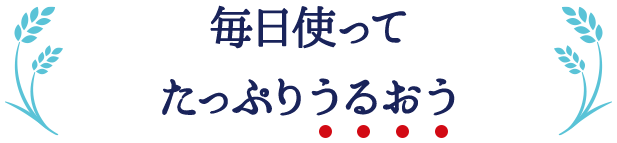 毎日使って

たっぷりうるおう